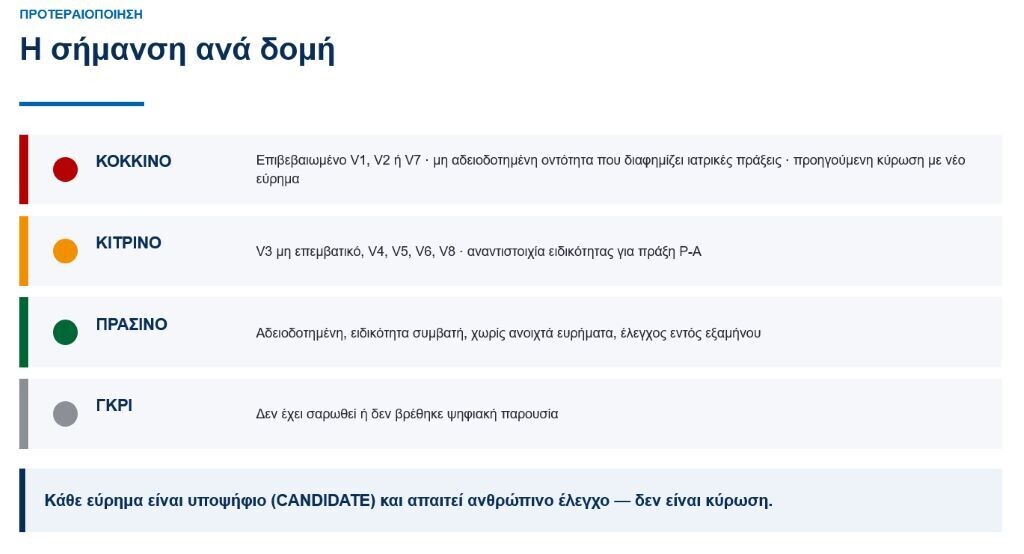 ΠΡΟΤΕΡΑΙΟΠΟΙΗΣΗ

Η σήμανση ανά δομή

ΚΟΚΚΙΝΟ

Επιβεβαιωμένο V1, V2 ή V7 · μη αδειοδοτημένη οντότητα που διαφημίζει ιατρικές πράξεις · προηγούμενη κύρωση με νέο εύρημα

ΚΙΤΡΙΝΟ

V3 μη επεμβατικό, V4, V5, V6, V8 · αναντιστοιχία ειδικότητας για πράξη Ρ-Α

ΠΡΑΣΙΝΟ

Αδειοδοτημένη, ειδικότητα συμβατή, χωρίς ανοιχτά ευρήματα, έλεγχος εντός εξαμήνου

ΓΚΡΙ

Δεν έχει σαρωθεί ή δεν βρέθηκε ψηφιακή παρουσία

Κάθε εύρημα είναι υποψήφιο (CANDIDATE) και απαιτεί ανθρώπινο έλεγχο — δεν είναι κύρωση.